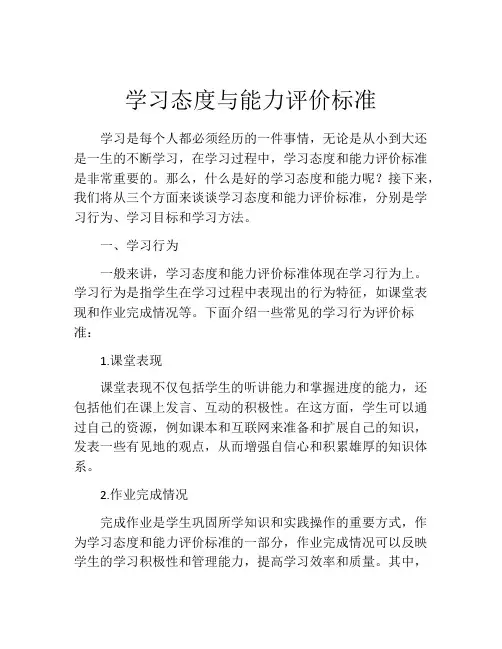 学习态度与能力评价标准

学习是每个人都必须经历的一件事情，无论是从小到大还是一生的不断学习，在学习过程中，学习态度和能力评价标准是非常重要的。那么，什么是好的学习态度和能力呢？接下来，我们将从三个方面来谈谈学习态度和能力评价标准，分别是学习行为、学习目标和学习方法。

一、学习行为

一般来讲，学习态度和能力评价标准体现在学习行为上。学习行为是指学生在学习过程中表现出的行为特征，如课堂表现和作业完成情况等。下面介绍一些常见的学习行为评价标准：

1.课堂表现

课堂表现不仅包括学生的听讲能力和掌握进度的能力，还包括他们在课上发言、互动的积极性。在这方面，学生可以通过自己的资源，例如课本和互联网来准备和扩展自己的知识，发表一些有见地的观点，从而增强自信心和积累雄厚的知识体系。

2.作业完成情况

完成作业是学生巩固所学知识和实践操作的重要方式，作为学习态度和能力评价标准的一部分，作业完成情况可以反映学生的学习积极性和管理能力，提高学习效率和质量。其中，